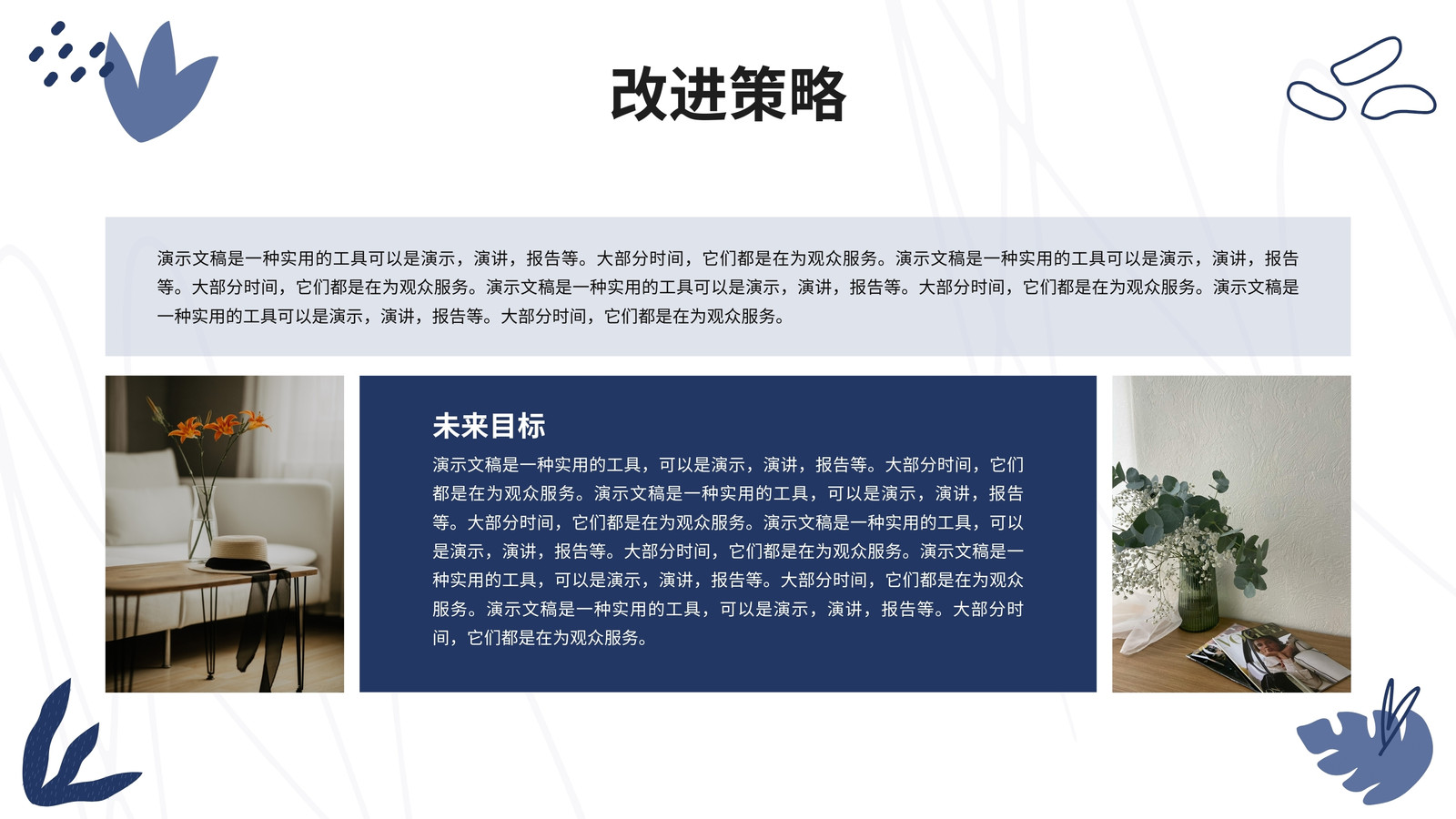 改进策略

演示文稿是一种实用的工具可以是演示，演讲，报告等。大部分时间，它们都是在为观众服务。演示文稿是一种实用的工具可以是演示，演讲，报告等。大部分时间，它们都是在为观众服务。演示文稿是一种实用的工具可以是演示，演讲，报告等。大部分时间，它们都是在为观众服务。演示文稿是一种实用的工具可以是演示，演讲，报告等。大部分时间，它们都是在为观众服务。

未来目标

演示文稿是一种实用的工具，可以是演示，演讲，报告等。大部分时间，它们都是在为观众服务。演示文稿是一种实用的工具，可以是演示，演讲，报告等。大部分时间，它们都是在为观众服务。演示文稿是一种实用的工具，可以是演示，演讲，报告等。大部分时间，它们都是在为观众服务。演示文稿是一种实用的工具，可以是演示，演讲，报告等。大部分时间，它们都是在为观众服务。演示文稿是一种实用的工具，可以是演示，演讲，报告等。大部分时间，它们都是在为观众服务。